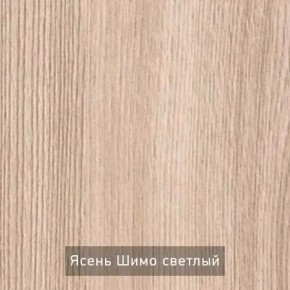 Ясень Шимо светлый